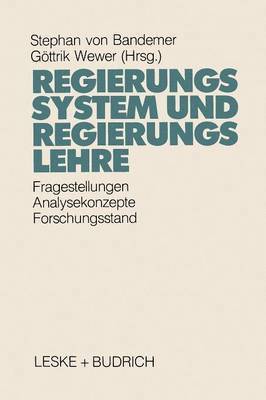 Stephan von Bandemer
Göttrik Wewer (Hrsg.)

REGIERUNGS
SYSTEM UND
REGIERUNGS
LEHRE

Fragestellungen
Analysekonzepte
Forschungsstand

LESKE + BUDRICH